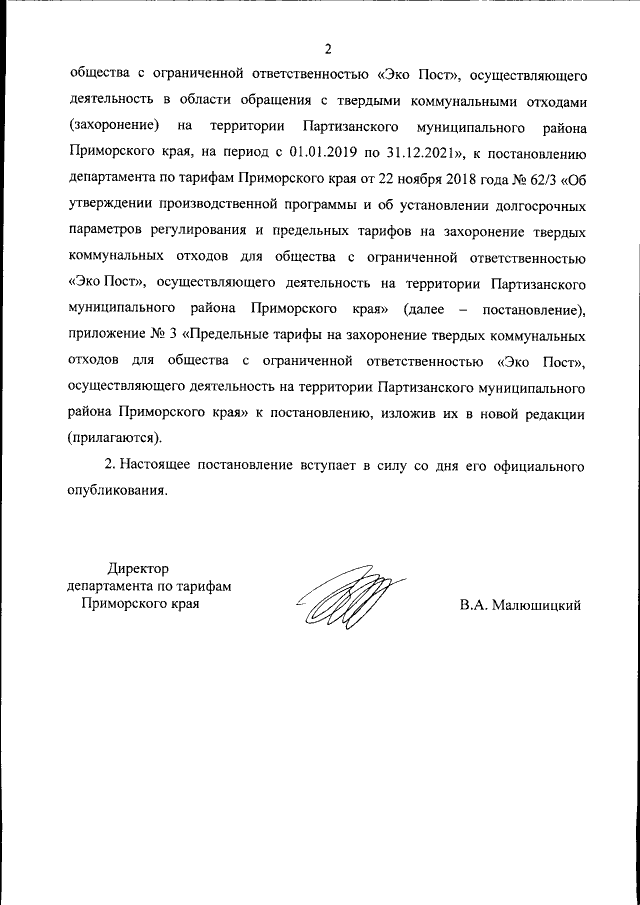 2

общества с ограниченной ответственностью «Эко Пост», осуществляющего деятельность в области обращения с твердыми коммунальными отходами (захоронение) на территории Партизанского муниципального района Приморского края, на период с 01.01.2019 по 31.12.2021», к постановлению департамента по тарифам Приморского края от 22 ноября 2018 года № 62/3 «Об утверждении производственной программы и об установлении долгосрочных параметров регулирования и предельных тарифов на захоронение твердых коммунальных отходов для общества с ограниченной ответственностью «Эко Пост», осуществляющего деятельность на территории Партизанского муниципального района Приморского края» (далее – постановление), приложение № 3 «Предельные тарифы на захоронение твердых коммунальных отходов для общества с ограниченной ответственностью «Эко Пост», осуществляющего деятельность на территории Партизанского муниципального района Приморского края» к постановлению, изложив их в новой редакции (прилагаются).

2. Настоящее постановление вступает в силу со дня его официального опубликования.

Директор
департамента по тарифам
Приморского края

В.А. Малюшицкий